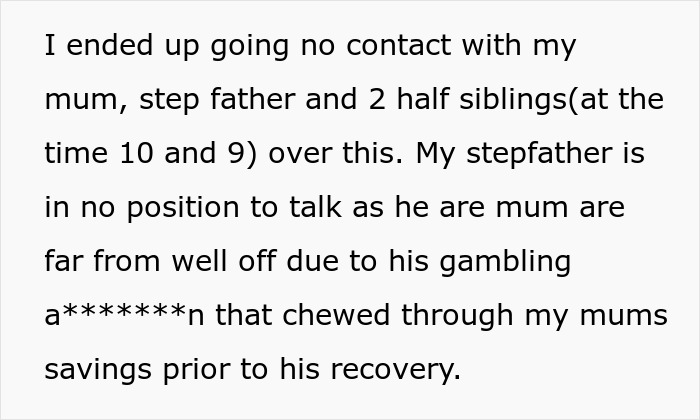 I ended up going no contact with my mum, step father and 2 half siblings(at the time 10 and 9) over this. My stepfather is in no position to talk as he are mum are far from well off due to his gambling a*******n that chewed through my mums savings prior to his recovery.